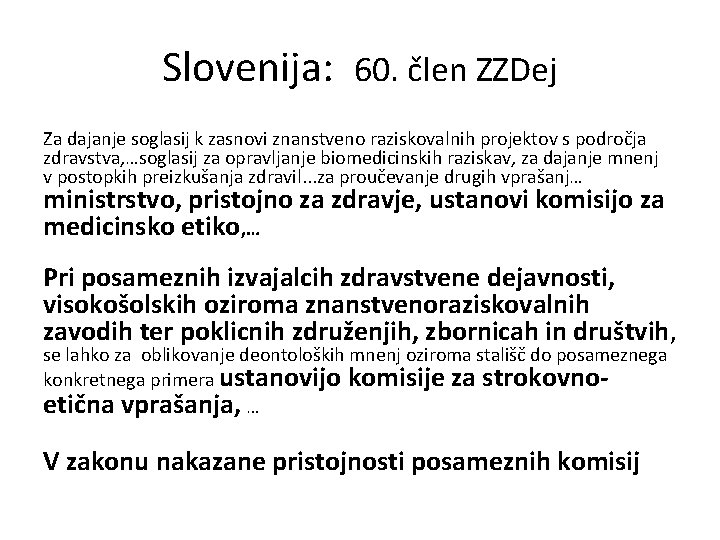 Slovenija: 60. člen ZZDej

Za dajanje soglasij k zasnovi znanstveno raziskovalnih projektov s področja zdravstva,…soglasij za opravljanje biomedicinskih raziskav, za dajanje mnenj v postopkih preizkušanja zdravil...za proučevanje drugih vprašanj… ministrstvo, pristojno za zdravje, ustanovi komisijo za medicinsko etiko,…

Pri posameznih izvajalcih zdravstvene dejavnosti, visokošolskih oziroma znanstvenoraziskovalnih zavodih ter poklicnih združenjih, zbornicah in društvih, se lahko za oblikovanje deontoloških mnenj oziroma stališč do posameznega konkretnega primera ustanovijo komisije za strokovno-etična vprašanja, …

V zakonu nakazane pristojnosti posameznih komisij